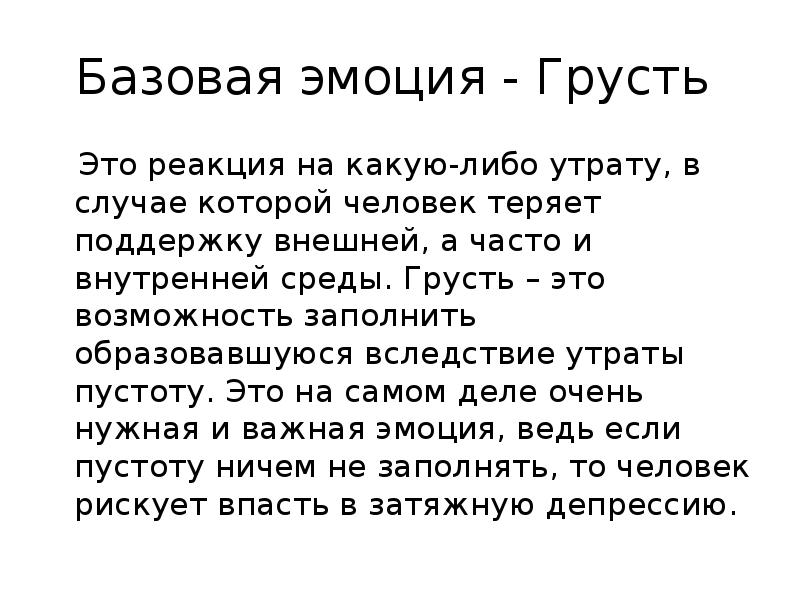 Базовая эмоция - Грусть

Это реакция на какую-либо утрату, в случае которой человек теряет поддержку внешней, а часто и внутренней среды. Грусть – это возможность заполнить образовавшуюся вследствие утраты пустоту. Это на самом деле очень нужная и важная эмоция, ведь если пустоту ничем не заполнять, то человек рискует впасть в затяжную депрессию.